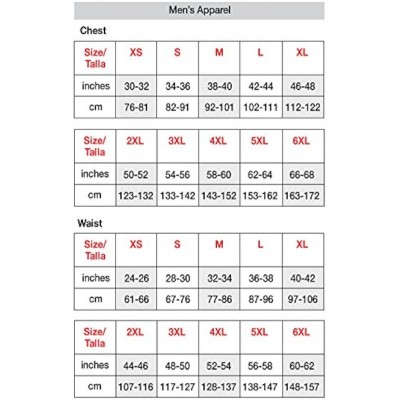 Men's Apparel

Chest

| Size/ Talla | XS | S | M | L | XL |
|---|---|---|---|---|---|
| inches | 30-32 | 34-36 | 38-40 | 42-44 | 46-48 |
| cm | 76-81 | 82-91 | 92-101 | 102-111 | 112-122 |

| Size/ Talla | 2XL | 3XL | 4XL | 5XL | 6XL |
|---|---|---|---|---|---|
| inches | 50-52 | 54-56 | 58-60 | 62-64 | 66-68 |
| cm | 123-132 | 133-142 | 143-152 | 153-162 | 163-172 |

Waist

| Size/ Talla | XS | S | M | L | XL |
|---|---|---|---|---|---|
| inches | 24-26 | 28-30 | 32-34 | 36-38 | 40-42 |
| cm | 61-66 | 67-76 | 77-86 | 87-96 | 97-106 |

| Size/ Talla | 2XL | 3XL | 4XL | 5XL | 6XL |
|---|---|---|---|---|---|
| inches | 44-46 | 48-50 | 52-54 | 56-58 | 60-62 |
| cm | 107-116 | 117-127 | 128-137 | 138-147 | 148-157 |